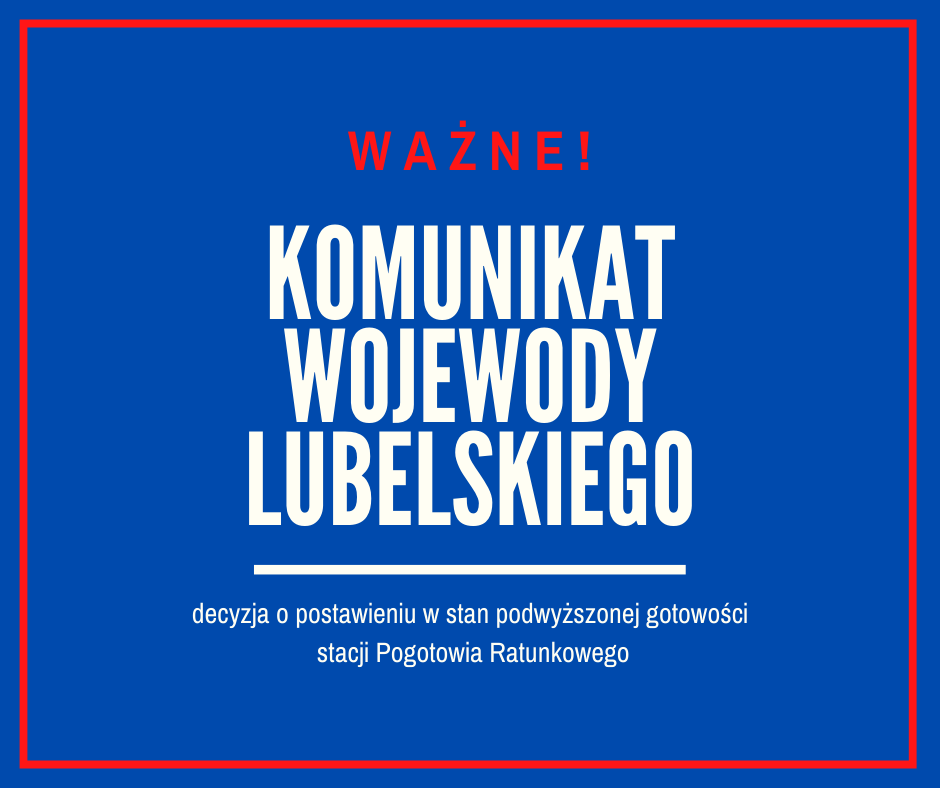 WAŻNE!

KOMUNIKAT WOJEWODY LUBELSKIEGO

decyzja o postawieniu w stan podwyższonej gotowości stacji Pogotowia Ratunkowego